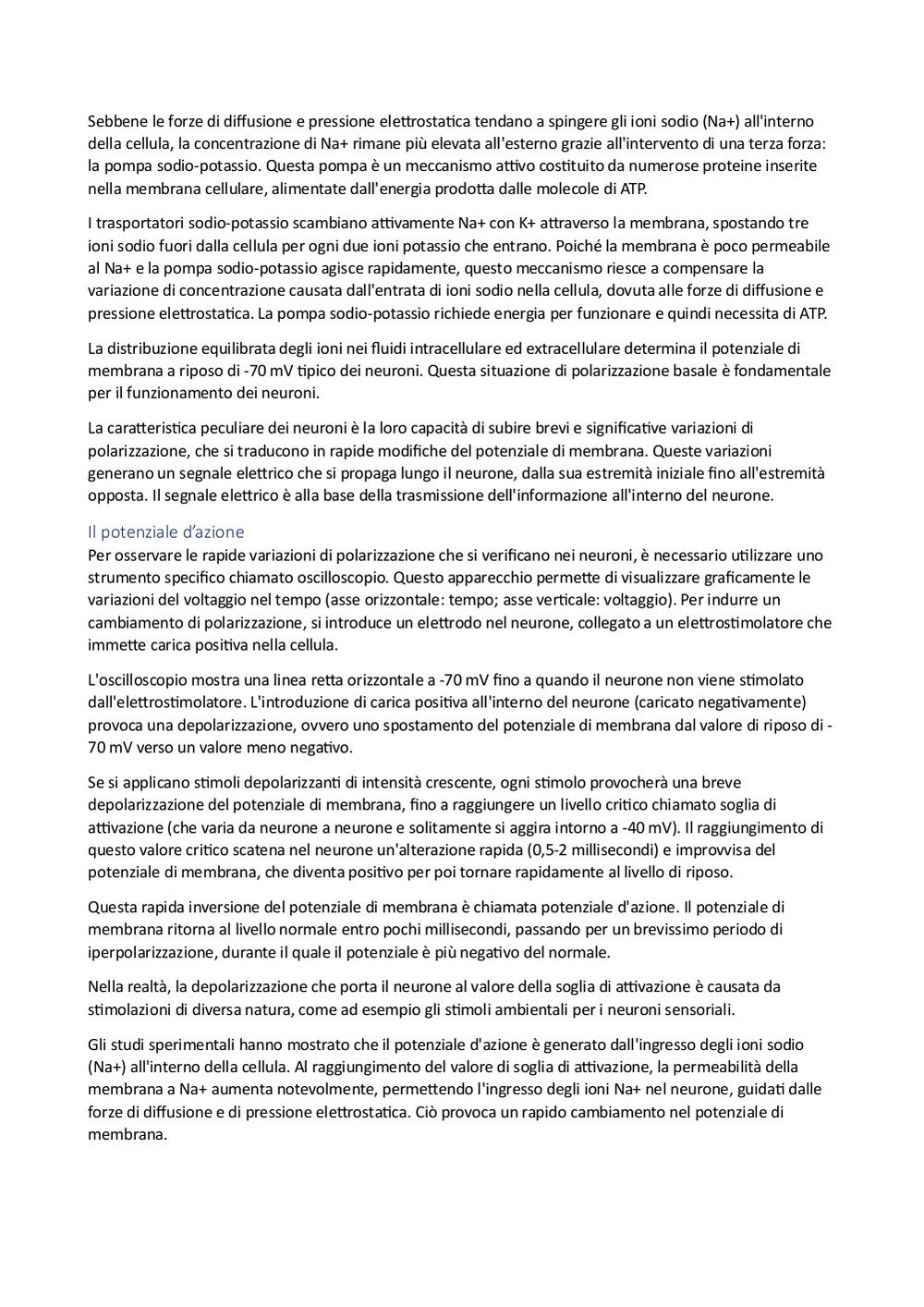 Sebbene le forze di diffusione e pressione elettrostatica tendano a spingere gli ioni sodio (Na+) all'interno della cellula, la concentrazione di Na+ rimane più elevata all'esterno grazie all'intervento di una terza forza: la pompa sodio-potassio. Questa pompa è un meccanismo attivo costituito da numerose proteine inserite nella membrana cellulare, alimentate dall'energia prodotta dalle molecole di ATP.

I trasportatori sodio-potassio scambiano attivamente Na+ con K+ attraverso la membrana, spostando tre ioni sodio fuori dalla cellula per ogni due ioni potassio che entrano. Poiché la membrana è poco permeabile al Na+ e la pompa sodio-potassio agisce rapidamente, questo meccanismo riesce a compensare la variazione di concentrazione causata dall'entrata di ioni sodio nella cellula, dovuta alle forze di diffusione e pressione elettrostatica. La pompa sodio-potassio richiede energia per funzionare e quindi necessita di ATP.

La distribuzione equilibrata degli ioni nei fluidi intracellulare ed extracellulare determina il potenziale di membrana a riposo di -70 mV tipico dei neuroni. Questa situazione di polarizzazione basale è fondamentale per il funzionamento dei neuroni.

La caratteristica peculiare dei neuroni è la loro capacità di subire brevi e significative variazioni di polarizzazione, che si traducono in rapide modifiche del potenziale di membrana. Queste variazioni generano un segnale elettrico che si propaga lungo il neurone, dalla sua estremità iniziale fino all'estremità opposta. Il segnale elettrico è alla base della trasmissione dell'informazione all'interno del neurone.

Il potenziale d'azione
Per osservare le rapide variazioni di polarizzazione che si verificano nei neuroni, è necessario utilizzare uno strumento specifico chiamato oscilloscopio. Questo apparecchio permette di visualizzare graficamente le variazioni del voltaggio nel tempo (asse orizzontale: tempo; asse verticale: voltaggio). Per indurre un cambiamento di polarizzazione, si introduce un elettrodo nel neurone, collegato a un elettrostimolatore che immette carica positiva nella cellula.

L'oscilloscopio mostra una linea retta orizzontale a -70 mV fino a quando il neurone non viene stimolato dall'elettrostimolatore. L'introduzione di carica positiva all'interno del neurone (caricato negativamente) provoca una depolarizzazione, ovvero uno spostamento del potenziale di membrana dal valore di riposo di -70 mV verso un valore meno negativo.

Se si applicano stimoli depolarizzanti di intensità crescente, ogni stimolo provocherà una breve depolarizzazione del potenziale di membrana, fino a raggiungere un livello critico chiamato soglia di attivazione (che varia da neurone a neurone e solitamente si aggira intorno a -40 mV). Il raggiungimento di questo valore critico scatena nel neurone un'alterazione rapida (0,5-2 millisecondi) e improvvisa del potenziale di membrana, che diventa positivo per poi tornare rapidamente al livello di riposo.

Questa rapida inversione del potenziale di membrana è chiamata potenziale d'azione. Il potenziale di membrana ritorna al livello normale entro pochi millisecondi, passando per un brevissimo periodo di iperpolarizzazione, durante il quale il potenziale è più negativo del normale.

Nella realtà, la depolarizzazione che porta il neurone al valore della soglia di attivazione è causata da stimolazioni di diversa natura, come ad esempio gli stimoli ambientali per i neuroni sensoriali.

Gli studi sperimentali hanno mostrato che il potenziale d'azione è generato dall'ingresso degli ioni sodio (Na+) all'interno della cellula. Al raggiungimento del valore di soglia di attivazione, la permeabilità della membrana a Na+ aumenta notevolmente, permettendo l'ingresso degli ioni Na+ nel neurone, guidati dalle forze di diffusione e di pressione elettrostatica. Ciò provoca un rapido cambiamento nel potenziale di membrana.